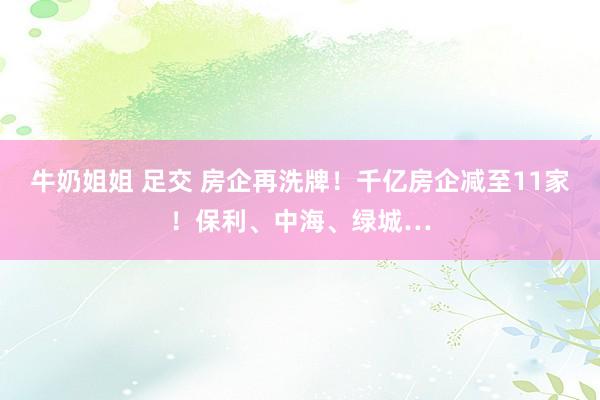 牛奶姐姐 足交 房企再洗牌！千亿房企减至11家！保利、中海、绿城...